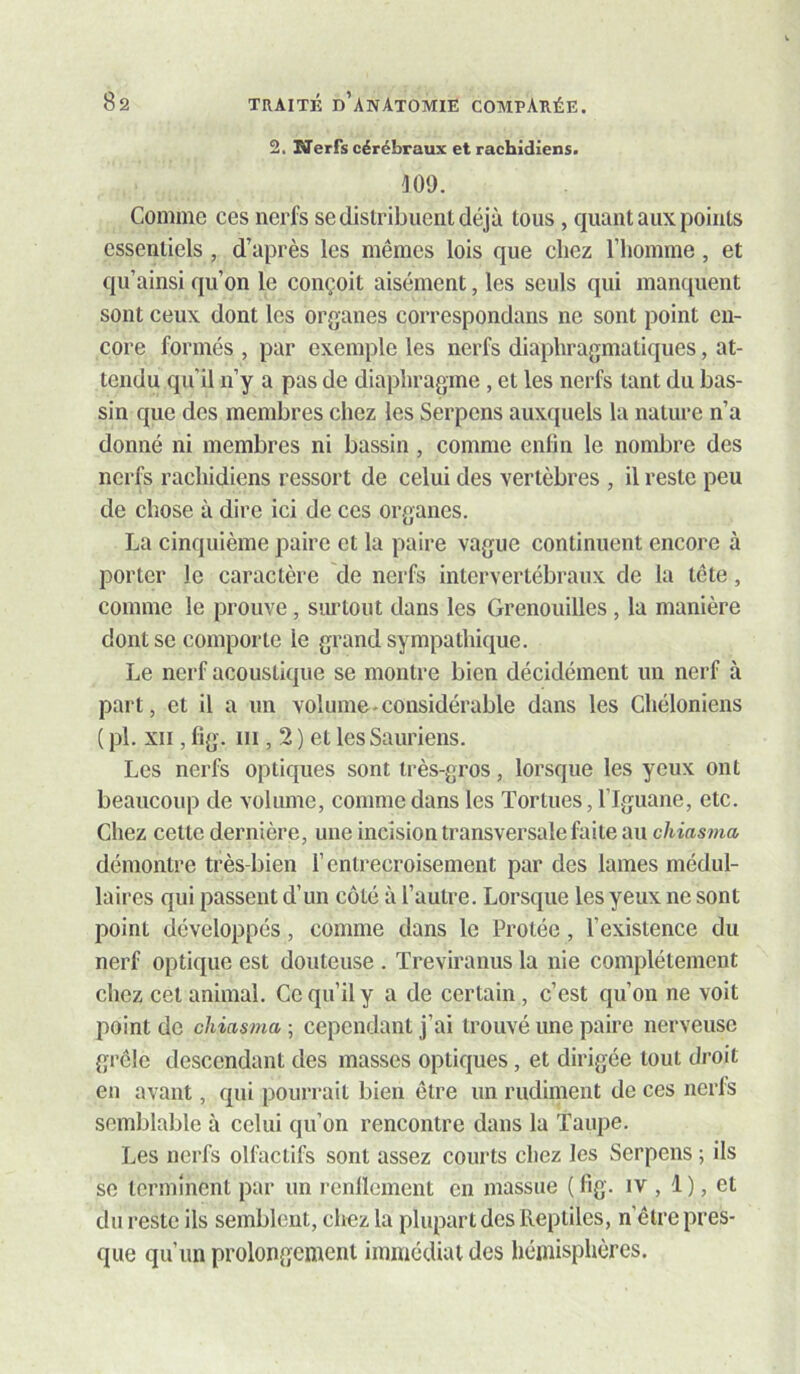 82 TRAITÉ D'ANATOMIE COMPARÉE.

2. Nerfs cérébraux et rachidiens.

109.

Comme ces nerfs se distribuent déjà tous, quant aux points essentiels, d'après les mêmes lois que chez l'homme, et qu'ainsi qu'on le conçoit aisément, les seuls qui manquent sont ceux dont les organes correspondans ne sont point encore formés, par exemple les nerfs diaphragmatiques, attendu qu'il n'y a pas de diaphragme, et les nerfs tant du bassin que des membres chez les Serpens auxquels la nature n'a donné ni membres ni bassin, comme enfin le nombre des nerfs rachidiens ressort de celui des vertèbres, il reste peu de chose à dire ici de ces organes.

La cinquième paire et la paire vague continuent encore à porter le caractère de nerfs intervertébraux de la tête, comme le prouve, surtout dans les Grenouilles, la manière dont se comporte le grand sympathique.

Le nerf acoustique se montre bien décidément un nerf à part, et il a un volume considérable dans les Chéloniens (pl. XII, fig. III, 2) et les Sauriens.

Les nerfs optiques sont très-gros, lorsque les yeux ont beaucoup de volume, comme dans les Tortues, l'Iguane, etc. Chez cette dernière, une incision transversale faite au chiasma démontre très-bien l'entrecroisement par des lames médullaires qui passent d'un côté à l'autre. Lorsque les yeux ne sont point développés, comme dans le Protée, l'existence du nerf optique est douteuse. Treviranus la nie complétement chez cet animal. Ce qu'il y a de certain, c'est qu'on ne voit point de chiasma; cependant j'ai trouvé une paire nerveuse grêle descendant des masses optiques, et dirigée tout droit en avant, qui pourrait bien être un rudiment de ces nerfs semblable à celui qu'on rencontre dans la Taupe.

Les nerfs olfactifs sont assez courts chez les Serpens; ils se terminent par un renflement en massue (fig. IV, 1), et du reste ils semblent, chez la plupart des Reptiles, n'être presque qu'un prolongement immédiat des hémisphères.